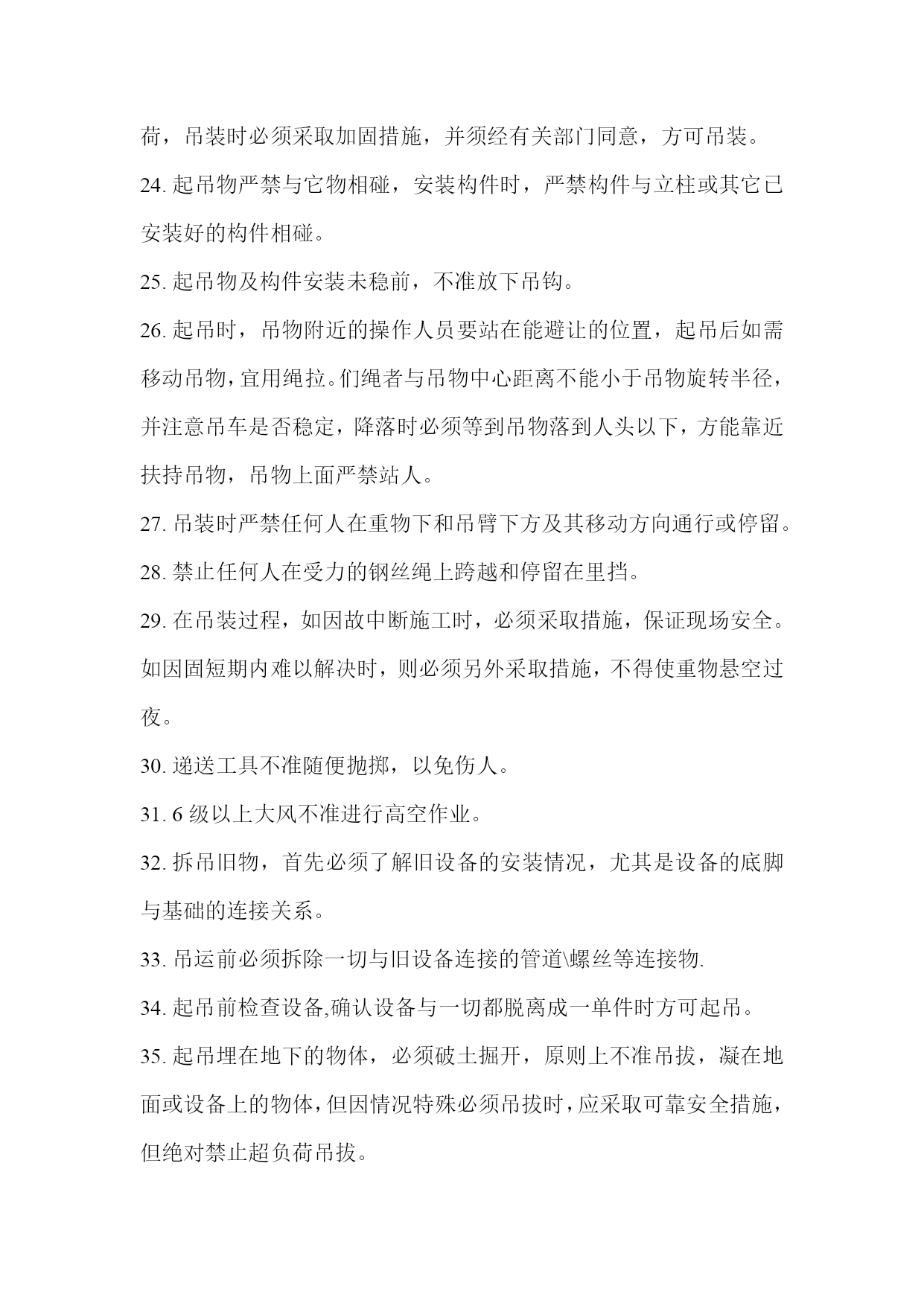 荷，吊装时必须采取加固措施，并须经有关部门同意，方可吊装。

24. 起吊物严禁与它物相碰，安装构件时，严禁构件与立柱或其它已安装好的构件相碰。

25. 起吊物及构件安装未稳前，不准放下吊钩。

26. 起吊时，吊物附近的操作人员要站在能避让的位置，起吊后如需移动吊物，宜用绳拉。们绳者与吊物中心距离不能小于吊物旋转半径，并注意吊车是否稳定，降落时必须等到吊物落到人头以下，方能靠近扶持吊物，吊物上面严禁站人。

27. 吊装时严禁任何人在重物下和吊臂下方及其移动方向通行或停留。

28. 禁止任何人在受力的钢丝绳上跨越和停留在里挡。

29. 在吊装过程，如因故中断施工时，必须采取措施，保证现场安全。如因固短期内难以解决时，则必须另外采取措施，不得使重物悬空过夜。

30. 递送工具不准随便抛掷，以免伤人。

31. 6 级以上大风不准进行高空作业。

32. 拆吊旧物，首先必须了解旧设备的安装情况，尤其是设备的底脚与基础的连接关系。

33. 吊运前必须拆除一切与旧设备连接的管道\螺丝等连接物.

34. 起吊前检查设备,确认设备与一切都脱离成一单件时方可起吊。

35. 起吊埋在地下的物体，必须破土掘开，原则上不准吊拔，凝在地面或设备上的物体，但因情况特殊必须吊拔时，应采取可靠安全措施，但绝对禁止超负荷吊拔。